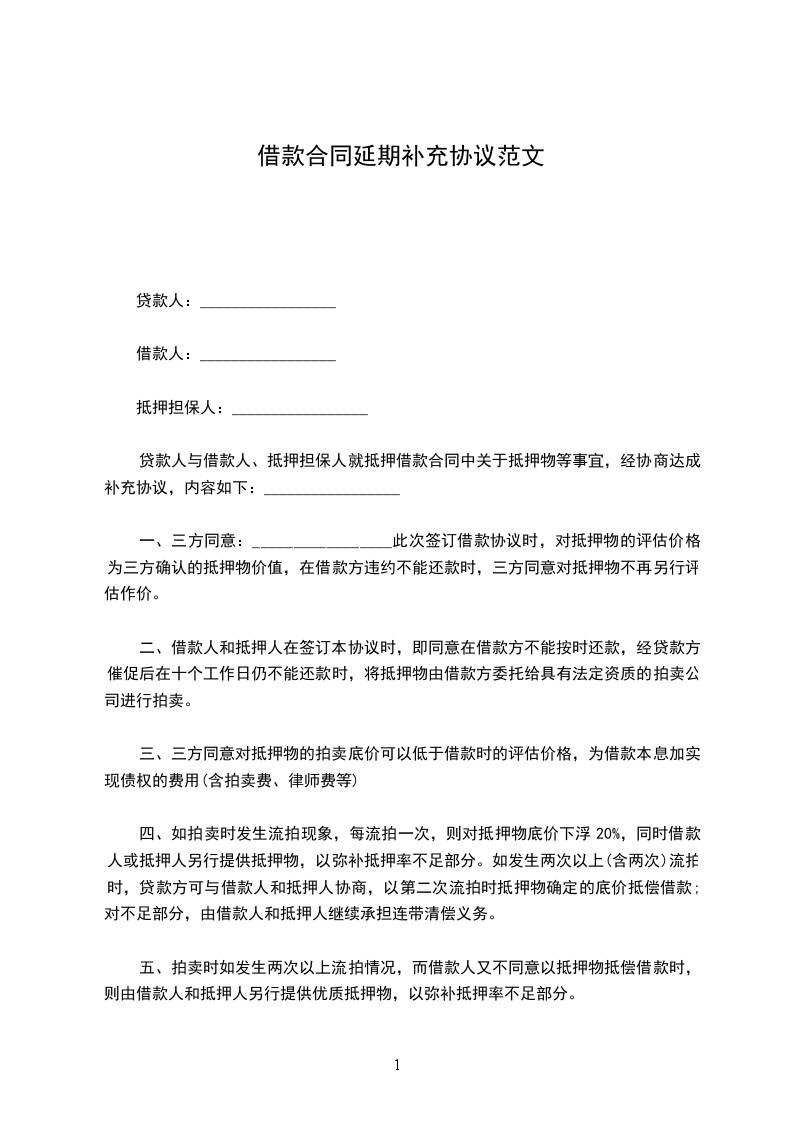 借款合同延期补充协议范文

贷款人：________________

借款人：________________

抵押担保人：________________

贷款人与借款人、抵押担保人就抵押借款合同中关于抵押物等事宜，经协商达成补充协议，内容如下：________________

一、三方同意：________________此次签订借款协议时，对抵押物的评估价格为三方确认的抵押物价值，在借款方违约不能还款时，三方同意对抵押物不再另行评估作价。

二、借款人和抵押人在签订本协议时，即同意在借款方不能按时还款，经贷款方催促后在十个工作日仍不能还款时，将抵押物由借款方委托给具有法定资质的拍卖公司进行拍卖。

三、三方同意对抵押物的拍卖底价可以低于借款时的评估价格，为借款本息加实现债权的费用(含拍卖费、律师费等)

四、如拍卖时发生流拍现象，每流拍一次，则对抵押物底价下浮 20%，同时借款人或抵押人另行提供抵押物，以弥补抵押率不足部分。如发生两次以上(含两次)流拍时，贷款方可与借款人和抵押人协商，以第二次流拍时抵押物确定的底价抵偿借款；对不足部分，由借款人和抵押人继续承担连带清偿义务。

五、拍卖时如发生两次以上流拍情况，而借款人又不同意以抵押物抵偿借款时，则由借款人和抵押人另行提供优质抵押物，以弥补抵押率不足部分。

1